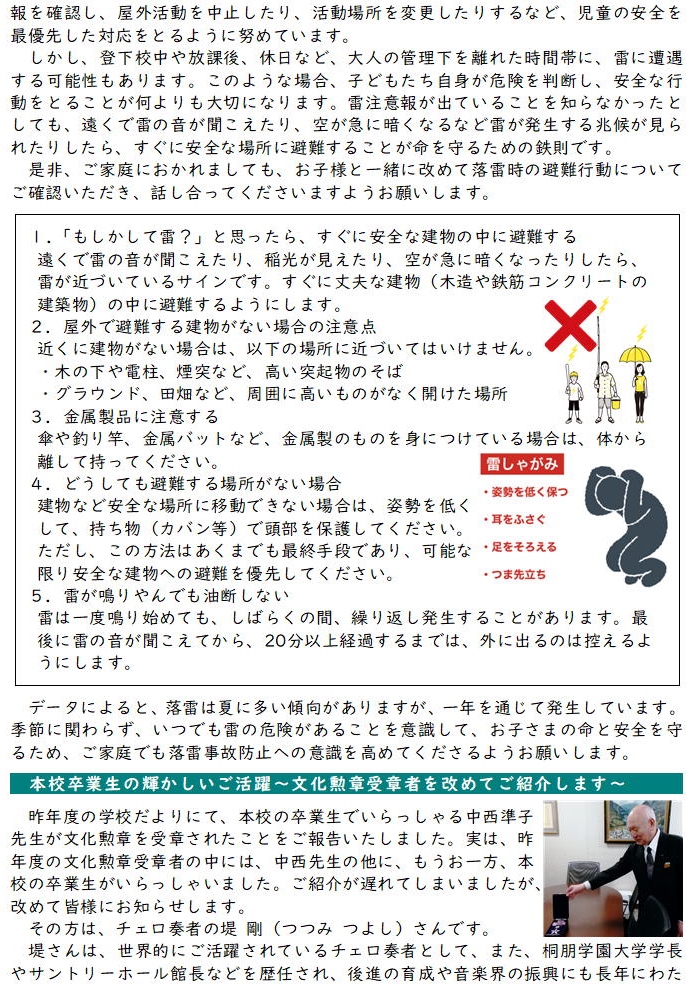 報を確認し、屋外活動を中止したり、活動場所を変更したりするなど、児童の安全を最優先した対応をとるように努めています。

しかし、登下校中や放課後、休日など、大人の管理下を離れた時間帯に、雷に遭遇する可能性もあります。このような場合、子どもたち自身が危険を判断し、安全な行動をとることが何よりも大切になります。雷注意報が出ていることを知らなかったとしても、遠くで雷の音が聞こえたり、空が急に暗くなるなど雷が発生する兆候が見られたりしたら、すぐに安全な場所に避難することが命を守るための鉄則です。

是非、ご家庭におかれましても、お子様と一緒に改めて落雷時の避難行動についてご確認いただき、話し合ってくださいますようお願いします。

１．「もしかして雷？」と思ったら、すぐに安全な建物の中に避難する
遠くで雷の音が聞こえたり、稲光が見えたり、空が急に暗くなったりしたら、雷が近づいているサインです。すぐに丈夫な建物（木造や鉄筋コンクリートの建築物）の中に避難するようにします。
２．屋外で避難する建物がない場合の注意点
近くに建物がない場合は、以下の場所に近づいてはいけません。
・木の下や電柱、煙突など、高い突起物のそば
・グラウンド、田畑など、周囲に高いものがなく開けた場所
３．金属製品に注意する
傘や釣り竿、金属バットなど、金属製のものを身につけている場合は、体から離して持ってください。
４．どうしても避難する場所がない場合
建物など安全な場所に移動できない場合は、姿勢を低くして、持ち物（カバン等）で頭部を保護してください。
ただし、この方法はあくまでも最終手段であり、可能な限り安全な建物への避難を優先してください。
５．雷が鳴りやんでも油断しない
雷は一度鳴り始めても、しばらくの間、繰り返し発生することがあります。最後に雷の音が聞こえてから、20分以上経過するまでは、外に出るのは控えるようにします。

雷しゃがみ
・姿勢を低く保つ
・耳をふさぐ
・足をそろえる
・つま先立ち

データによると、落雷は夏に多い傾向がありますが、一年を通じて発生しています。季節に関わらず、いつでも雷の危険があることを意識して、お子さまの命と安全を守るため、ご家庭でも落雷事故防止への意識を高めてくださるようお願いします。

本校卒業生の輝かしいご活躍～文化勲章受章者を改めてご紹介します～

昨年度の学校だよりにて、本校の卒業生でいらっしゃる中西準子先生が文化勲章を受章されたことをご報告いたしました。実は、昨年度の文化勲章受章者の中には、中西先生の他に、もうお一方、本校の卒業生がいらっしゃいました。ご紹介が遅れてしまいましたが、改めて皆様にお知らせします。

その方は、チェロ奏者の堤 剛（つつみ つよし）さんです。

堤さんは、世界的にご活躍されているチェロ奏者として、また、桐朋学園大学学長やサントリーホール館長などを歴任され、後進の育成や音楽界の振興にも長年にわた